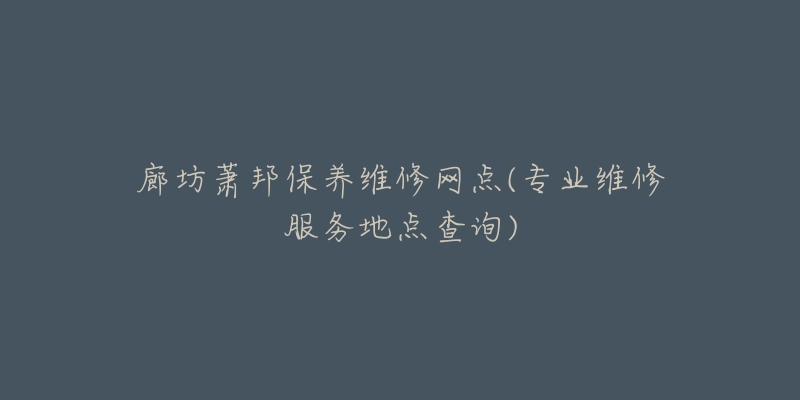 廊坊萧邦保养维修网点(专业维修服务地点查询)